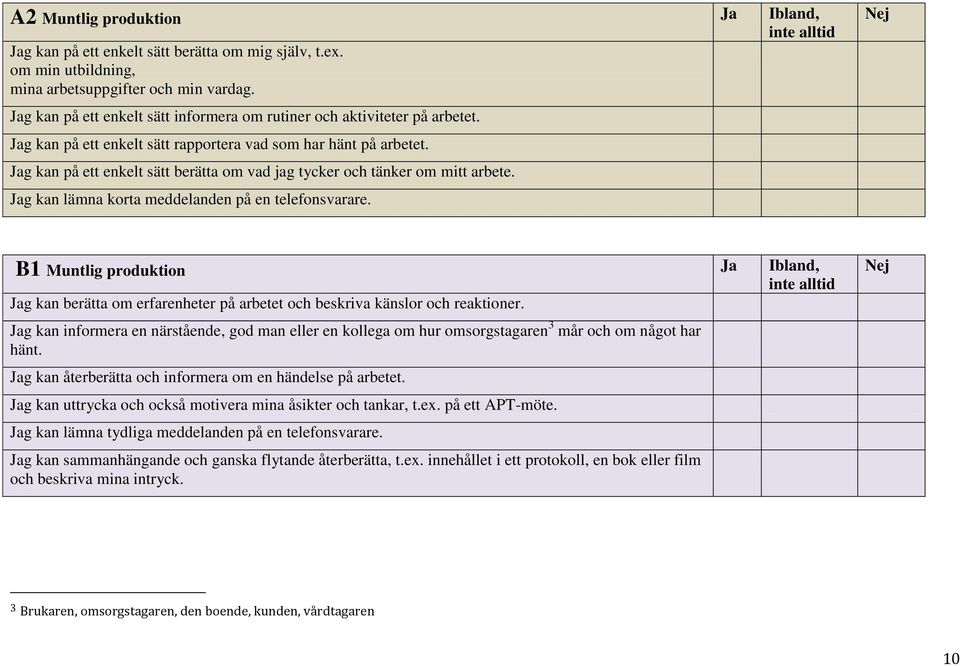 | A2 Muntlig produktion | Ja | Ibland, inte alltid | Nej |
|---|---|---|---|
| Jag kan på ett enkelt sätt berätta om mig själv, t.ex. om min utbildning, mina arbetsuppgifter och min vardag. | | | |
| Jag kan på ett enkelt sätt informera om rutiner och aktiviteter på arbetet. | | | |
| Jag kan på ett enkelt sätt rapportera vad som har hänt på arbetet. | | | |
| Jag kan på ett enkelt sätt berätta om vad jag tycker och tänker om mitt arbete. | | | |
| Jag kan lämna korta meddelanden på en telefonsvarare. | | | |

| B1 Muntlig produktion | Ja | Ibland, inte alltid | Nej |
|---|---|---|---|
| Jag kan berätta om erfarenheter på arbetet och beskriva känslor och reaktioner. | | | |
| Jag kan informera en närstående, god man eller en kollega om hur omsorgstagaren$^3$ mår och om något har hänt. | | | |
| Jag kan återberätta och informera om en händelse på arbetet. | | | |
| Jag kan uttrycka och också motivera mina åsikter och tankar, t.ex. på ett APT-möte. | | | |
| Jag kan lämna tydliga meddelanden på en telefonsvarare. | | | |
| Jag kan sammanhängande och ganska flytande återberätta, t.ex. innehållet i ett protokoll, en bok eller film och beskriva mina intryck. | | | |

$^3$ Brukaren, omsorgstagaren, den boende, kunden, vårdtagaren

10